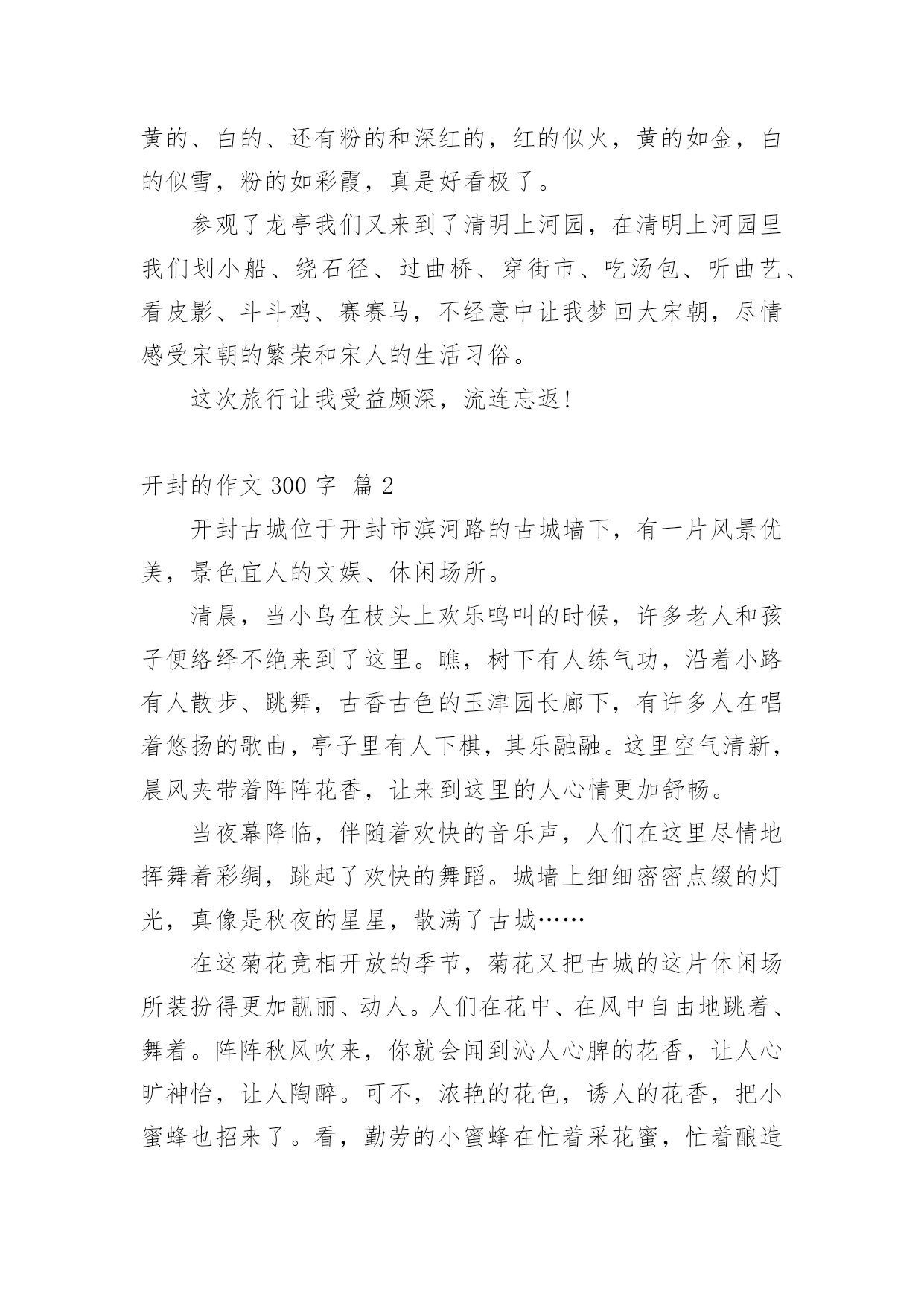 黄的、白的、还有粉的和深红的，红的似火，黄的如金，白的似雪，粉的如彩霞，真是好看极了。

参观了龙亭我们又来到了清明上河园，在清明上河园里我们划小船、绕石径、过曲桥、穿街市、吃汤包、听曲艺、看皮影、斗斗鸡、赛赛马，不经意中让我梦回大宋朝，尽情感受宋朝的繁荣和宋人的生活习俗。

这次旅行让我受益颇深，流连忘返!

开封的作文 300 字 篇 2

开封古城位于开封市滨河路的古城墙下，有一片风景优美，景色宜人的文娱、休闲场所。

清晨，当小鸟在枝头上欢乐鸣叫的时候，许多老人和孩子便络绎不绝来到了这里。瞧，树下有人练气功，沿着小路有人散步、跳舞，古香古色的玉津园长廊下，有许多人在唱着悠扬的歌曲，亭子里有人下棋，其乐融融。这里空气清新，晨风夹带着阵阵花香，让来到这里的人心情更加舒畅。

当夜幕降临，伴随着欢快的音乐声，人们在这里尽情地挥舞着彩绸，跳起了欢快的舞蹈。城墙上细细密密点缀的灯光，真像是秋夜的星星，散满了古城……

在这菊花竞相开放的季节，菊花又把古城的这片休闲场所装扮得更加靓丽、动人。人们在花中、在风中自由地跳着、舞着。阵阵秋风吹来，你就会闻到沁人心脾的花香，让人心旷神怡，让人陶醉。可不，浓艳的花色，诱人的花香，把小蜜蜂也招来了。看，勤劳的小蜜蜂在忙着采花蜜，忙着酿造